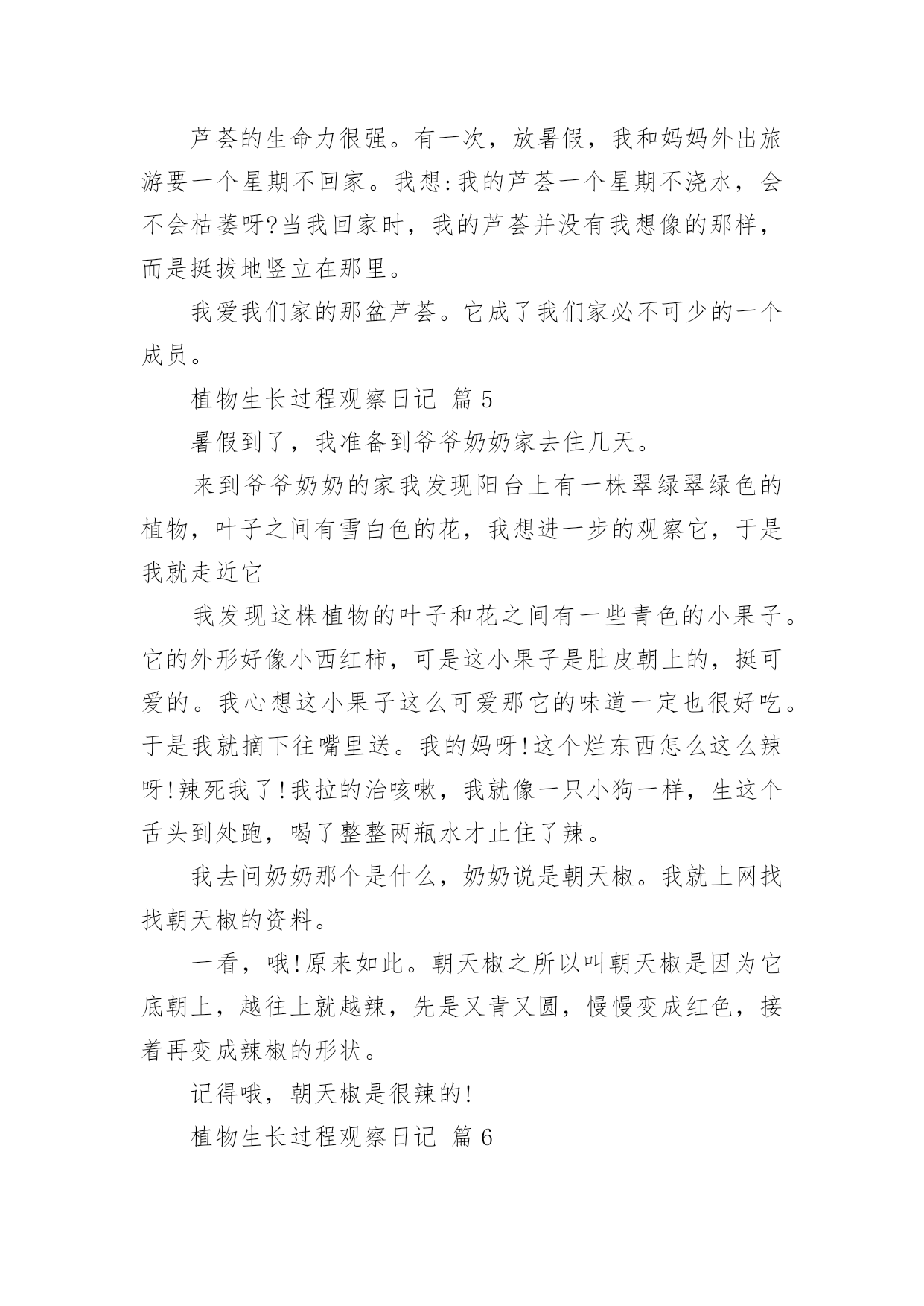 芦荟的生命力很强。有一次，放暑假，我和妈妈外出旅游要一个星期不回家。我想:我的芦荟一个星期不浇水，会不会枯萎呀?当我回家时，我的芦荟并没有我想像的那样，而是挺拔地竖立在那里。

我爱我们家的那盆芦荟。它成了我们家必不可少的一个成员。

植物生长过程观察日记 篇 5

暑假到了，我准备到爷爷奶奶家去住几天。

来到爷爷奶奶的家我发现阳台上有一株翠绿翠绿色的植物，叶子之间有雪白色的花，我想进一步的观察它，于是我就走近它

我发现这株植物的叶子和花之间有一些青色的小果子。它的外形好像小西红柿，可是这小果子是肚皮朝上的，挺可爱的。我心想这小果子这么可爱那它的味道一定也很好吃。于是我就摘下往嘴里送。我的妈呀!这个烂东西怎么这么辣呀!辣死我了!我拉的治咳嗽，我就像一只小狗一样，生这个舌头到处跑，喝了整整两瓶水才止住了辣。

我去问奶奶那个是什么，奶奶说是朝天椒。我就上网找找朝天椒的资料。

一看，哦!原来如此。朝天椒之所以叫朝天椒是因为它底朝上，越往上就越辣，先是又青又圆，慢慢变成红色，接着再变成辣椒的形状。

记得哦，朝天椒是很辣的!

植物生长过程观察日记 篇 6